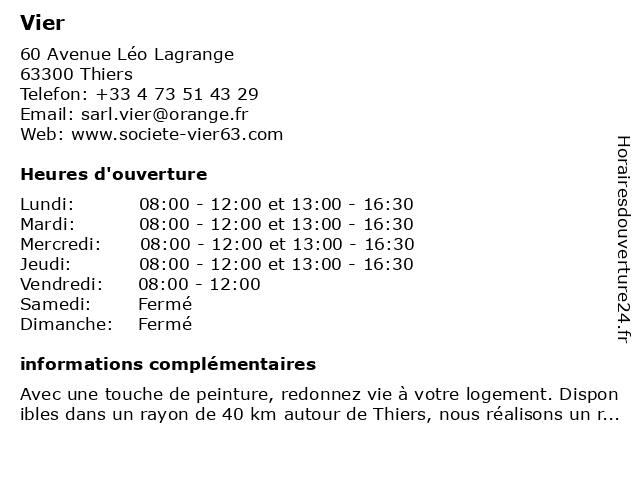 Vier

60 Avenue Léo Lagrange
63300 Thiers
Telefon: +33 4 73 51 43 29
Email: sarl.vier@orange.fr
Web: www.societe-vier63.com

Heures d'ouverture

| | |
|---|---|
| Lundi: | 08:00 - 12:00 et 13:00 - 16:30 |
| Mardi: | 08:00 - 12:00 et 13:00 - 16:30 |
| Mercredi: | 08:00 - 12:00 et 13:00 - 16:30 |
| Jeudi: | 08:00 - 12:00 et 13:00 - 16:30 |
| Vendredi: | 08:00 - 12:00 |
| Samedi: | Fermé |
| Dimanche: | Fermé |

informations complémentaires

Avec une touche de peinture, redonnez vie à votre logement. Disponibles dans un rayon de 40 km autour de Thiers, nous réalisons un r...

Horairesdouverture24.fr